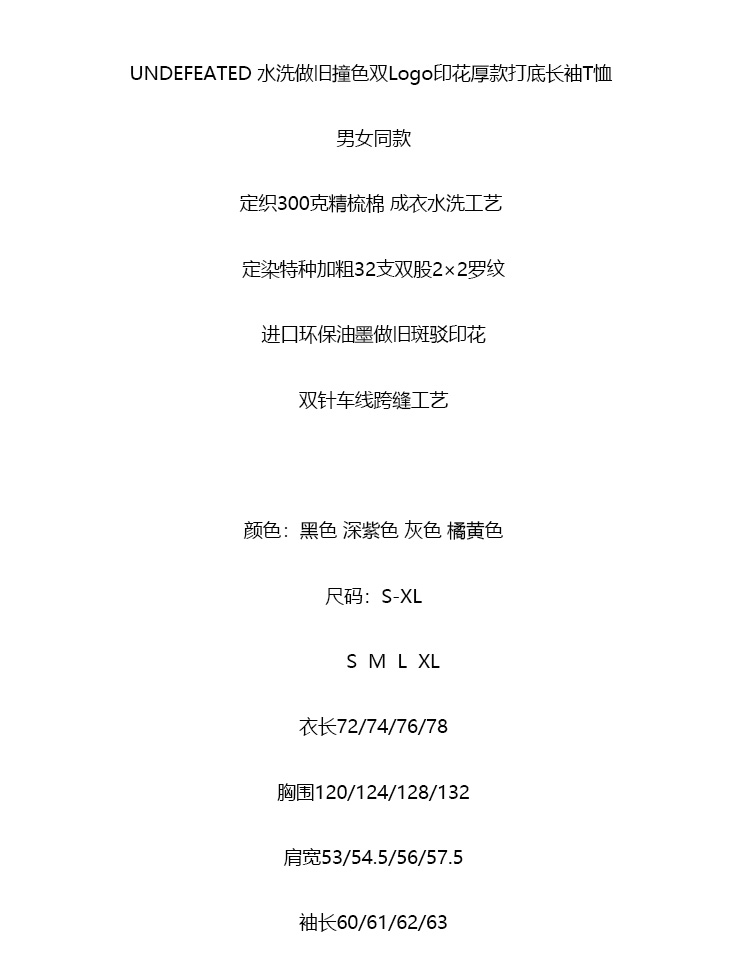 UNDEFEATED 水洗做旧撞色双Logo印花厚款打底长袖T恤

男女同款

定织300克精梳棉 成衣水洗工艺

定染特种加粗32支双股2×2罗纹

进口环保油墨做旧斑驳印花

双针车线跨缝工艺

颜色：黑色 深紫色 灰色 橘黄色

尺码：S-XL

S M L XL

衣长72/74/76/78

胸围120/124/128/132

肩宽53/54.5/56/57.5

袖长60/61/62/63